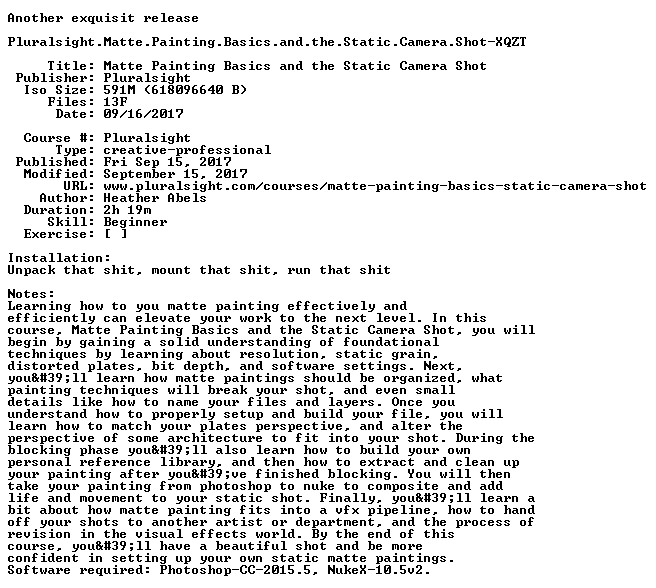 Another exquisit release

Pluralsight.Matte.Painting.Basics.and.the.Static.Camera.Shot-XQZT

Title: Matte Painting Basics and the Static Camera Shot
Publisher: Pluralsight
Iso Size: 591M (618096640 B)
Files: 13F
Date: 09/16/2017

Course #: Pluralsight
Type: creative-professional
Published: Fri Sep 15, 2017
Modified: September 15, 2017
URL: www.pluralsight.com/courses/matte-painting-basics-static-camera-shot
Author: Heather Abels
Duration: 2h 19m
Skill: Beginner
Exercise: [ ]

Installation:
Unpack that shit, mount that shit, run that shit

Notes:
Learning how to you matte painting effectively and efficiently can elevate your work to the next level. In this course, Matte Painting Basics and the Static Camera Shot, you will begin by gaining a solid understanding of foundational techniques by learning about resolution, static grain, distorted plates, bit depth, and software settings. Next, you&#39;ll learn how matte paintings should be organized, what painting techniques will break your shot, and even small details like how to name your files and layers. Once you understand how to properly setup and build your file, you will learn how to match your plates perspective, and alter the perspective of some architecture to fit into your shot. During the blocking phase you&#39;ll also learn how to build your own personal reference library, and then how to extract and clean up your painting after you&#39;ve finished blocking. You will then take your painting from photoshop to nuke to composite and add life and movement to your static shot. Finally, you&#39;ll learn a bit about how matte painting fits into a vfx pipeline, how to hand off your shots to another artist or department, and the process of revision in the visual effects world. By the end of this course, you&#39;ll have a beautiful shot and be more confident in setting up your own static matte paintings.
Software required: Photoshop-CC-2015.5, NukeX-10.5v2.